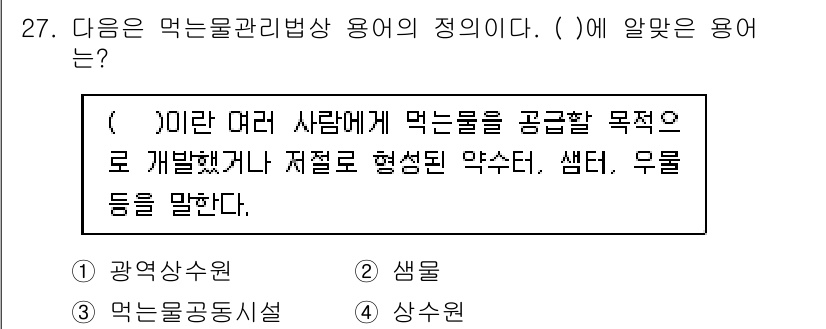 27. 다음은 먹는물관리법상 용어의 정의이다. ( )에 알맞은 용어는?

( )이란 여러 사람에게 먹는물을 공급할 목적으로 개발했거나 저절로 형성된 약수터, 샘터, 우물 등을 말한다.

① 광역상수원 ② 샘물
③ 먹는물공동시설 ④ 상수원